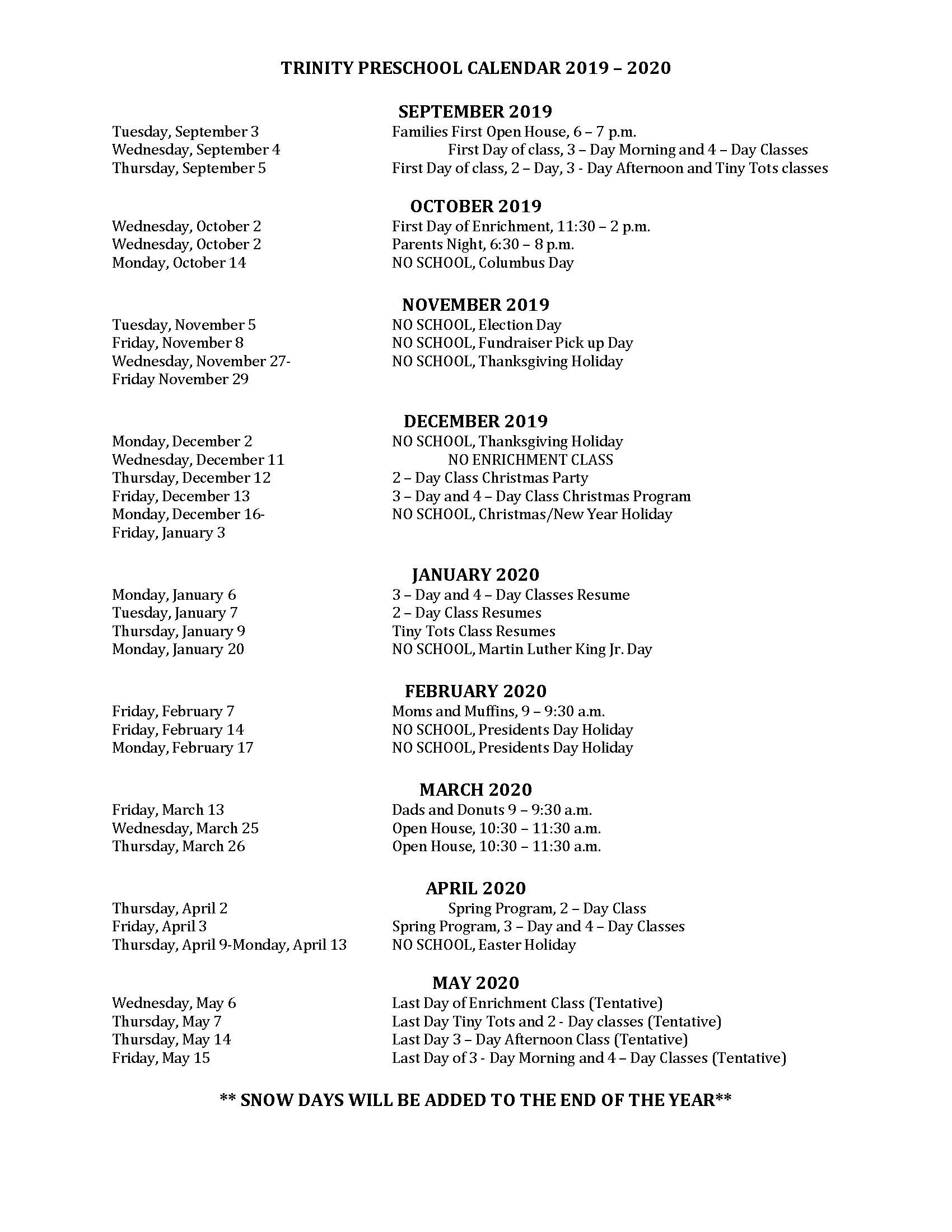 TRINITY PRESCHOOL CALENDAR 2019 – 2020

SEPTEMBER 2019

Tuesday, September 3 Families First Open House, 6 – 7 p.m.
Wednesday, September 4 First Day of class, 3 – Day Morning and 4 – Day Classes
Thursday, September 5 First Day of class, 2 – Day, 3 - Day Afternoon and Tiny Tots classes

OCTOBER 2019

Wednesday, October 2 First Day of Enrichment, 11:30 – 2 p.m.
Wednesday, October 2 Parents Night, 6:30 – 8 p.m.
Monday, October 14 NO SCHOOL, Columbus Day

NOVEMBER 2019

Tuesday, November 5 NO SCHOOL, Election Day
Friday, November 8 NO SCHOOL, Fundraiser Pick up Day
Wednesday, November 27- Friday November 29 NO SCHOOL, Thanksgiving Holiday

DECEMBER 2019

Monday, December 2 NO SCHOOL, Thanksgiving Holiday
Wednesday, December 11 NO ENRICHMENT CLASS
Thursday, December 12 2 – Day Class Christmas Party
Friday, December 13 3 – Day and 4 – Day Class Christmas Program
Monday, December 16- Friday, January 3 NO SCHOOL, Christmas/New Year Holiday

JANUARY 2020

Monday, January 6 3 – Day and 4 – Day Classes Resume
Tuesday, January 7 2 – Day Class Resumes
Thursday, January 9 Tiny Tots Class Resumes
Monday, January 20 NO SCHOOL, Martin Luther King Jr. Day

FEBRUARY 2020

Friday, February 7 Moms and Muffins, 9 – 9:30 a.m.
Friday, February 14 NO SCHOOL, Presidents Day Holiday
Monday, February 17 NO SCHOOL, Presidents Day Holiday

MARCH 2020

Friday, March 13 Dads and Donuts 9 – 9:30 a.m.
Wednesday, March 25 Open House, 10:30 – 11:30 a.m.
Thursday, March 26 Open House, 10:30 – 11:30 a.m.

APRIL 2020

Thursday, April 2 Spring Program, 2 – Day Class
Friday, April 3 Spring Program, 3 – Day and 4 – Day Classes
Thursday, April 9-Monday, April 13 NO SCHOOL, Easter Holiday

MAY 2020

Wednesday, May 6 Last Day of Enrichment Class (Tentative)
Thursday, May 7 Last Day Tiny Tots and 2 - Day classes (Tentative)
Thursday, May 14 Last Day 3 – Day Afternoon Class (Tentative)
Friday, May 15 Last Day of 3 - Day Morning and 4 – Day Classes (Tentative)

** SNOW DAYS WILL BE ADDED TO THE END OF THE YEAR**